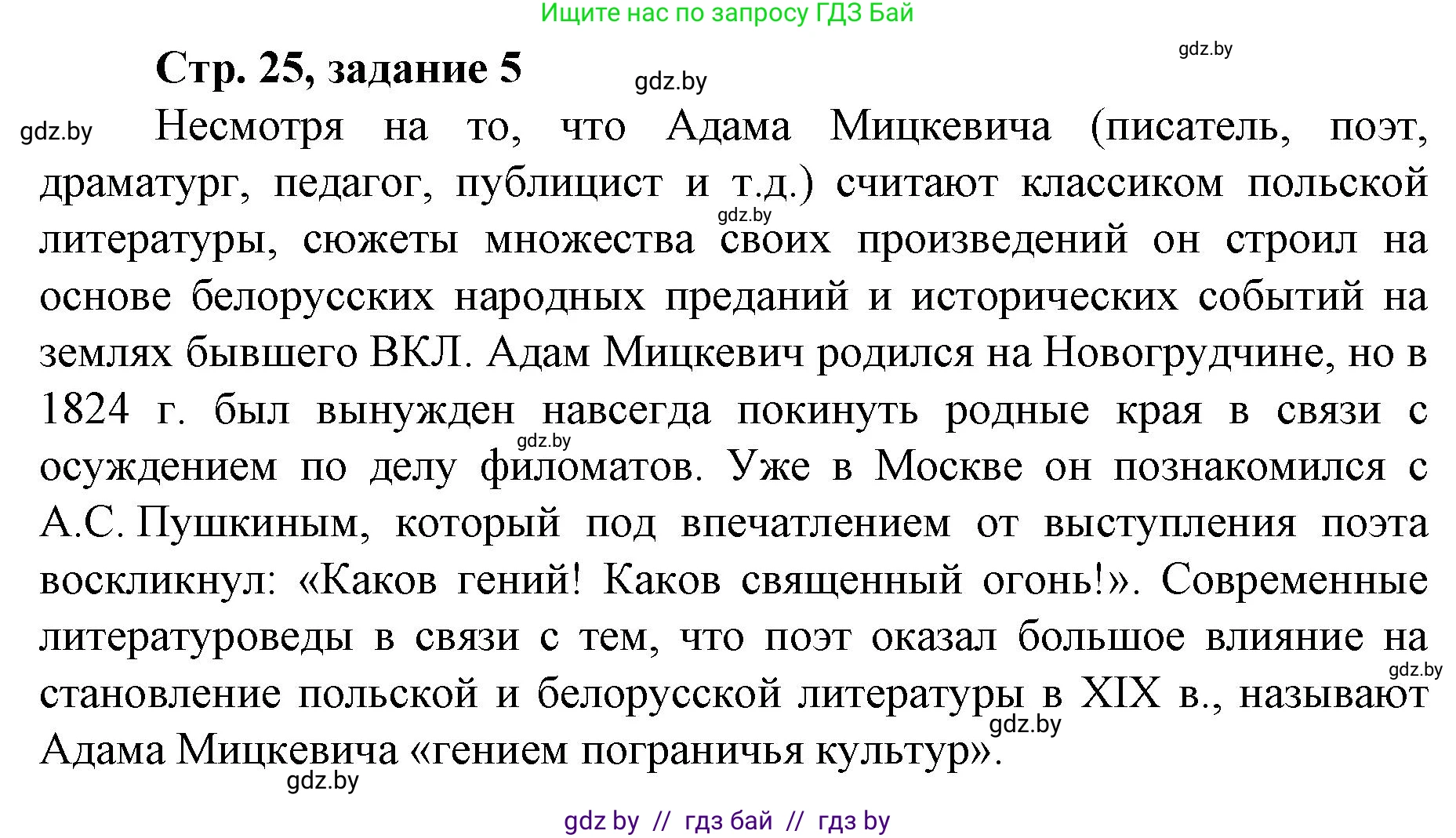 Ищите нас по запросу ГДЗ Бай

gdz.by

Стр. 25, задание 5

gdz.by

gdz.by Несмотря на то, что Адама Мицкевича (писатель, поэт, драматург, педагог, публицист и т.д.) считают классиком польской литературы, сюжеты множества своих произведений он строил на основе белорусских народных преданий и исторических событий на землях бывшего ВКЛ. Адам Мицкевич родился на Новогрудчине, но в 1824 г. был вынужден навсегда покинуть родные края в связи с осуждением по делу филоматов. Уже в Москве он познакомился с А.С. Пушкиным, который под впечатлением от выступления поэта воскликнул: «Каков гений! Каков священный огонь!». Современные литературоведы в связи с тем, что поэт оказал большое влияние на становление польской и белорусской литературы в XIX в., называют Адама Мицкевича «гением пограничья культур».

gdz.by

gdz.by

gdz.by

gdz.by

gdz.by

gdz by // гдз бай // гдз by